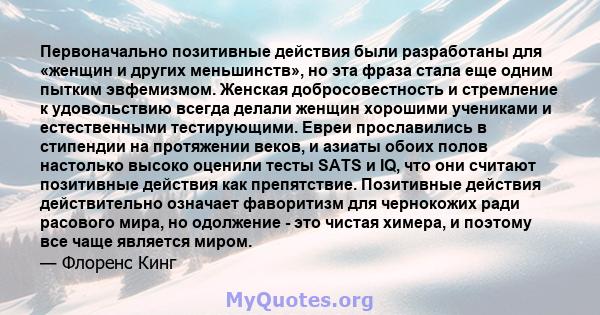 Первоначально позитивные действия были разработаны для «женщин и других меньшинств», но эта фраза стала еще одним пытким эвфемизмом. Женская добросовестность и стремление к удовольствию всегда делали женщин хорошими учениками и естественными тестирующими. Евреи прославились в стипендии на протяжении веков, и азиаты обоих полов настолько высоко оценили тесты SATS и IQ, что они считают позитивные действия как препятствие. Позитивные действия действительно означает фаворитизм для чернокожих ради расового мира, но одолжение - это чистая химера, и поэтому все чаще является миром.
— Флоренс Кинг

MyQuotes.org